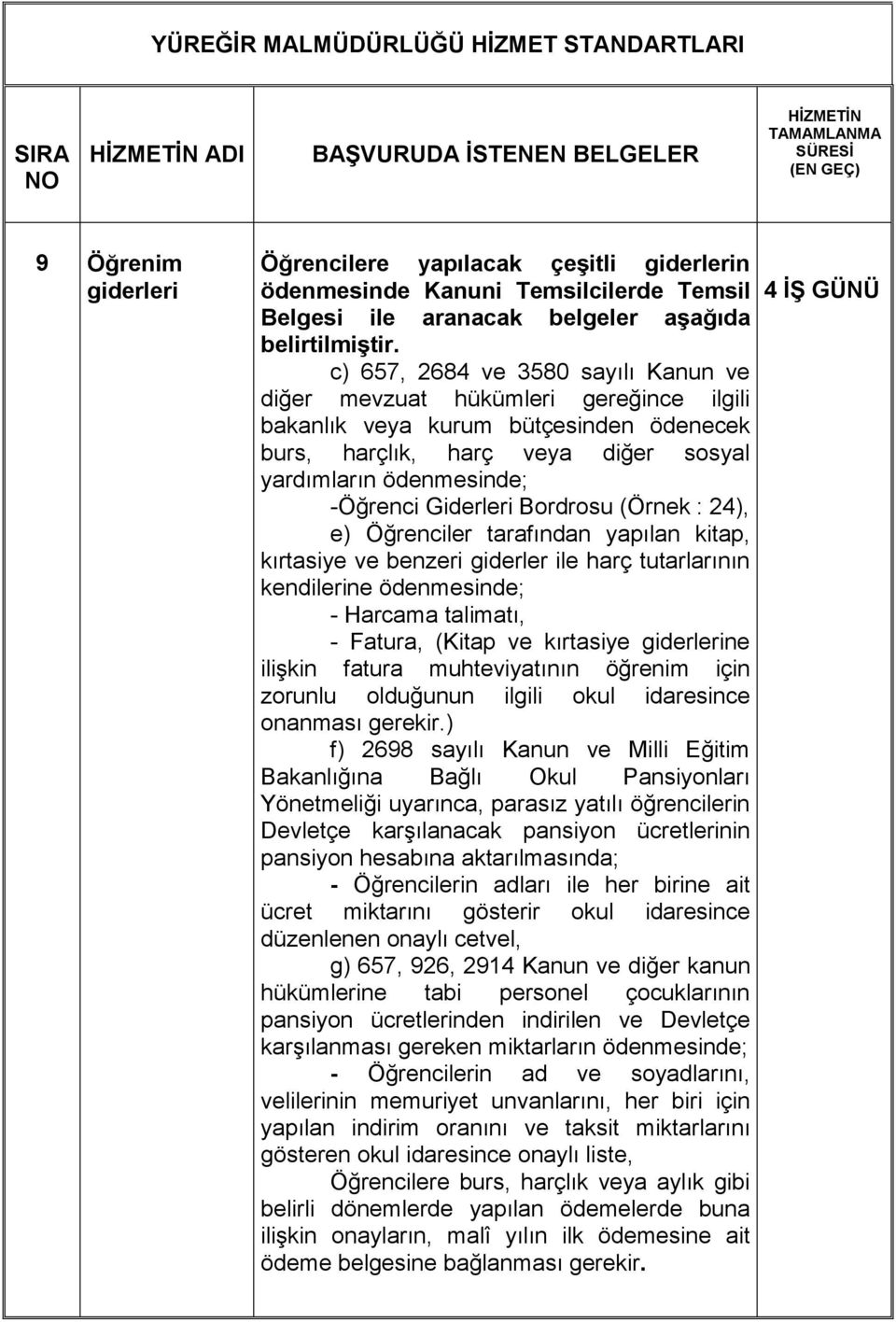 YÜREĞİR MALMÜDÜRLÜĞÜ HİZMET STANDARTLARI

| SIRA NO | HİZMETİN ADI | BAŞVURUDA İSTENEN BELGELER | HİZMETİN TAMAMLANMA SÜRESİ (EN GEÇ) |
|---|---|---|---|
| 9 | Öğrenim giderleri | Öğrencilere yapılacak çeşitli giderlerin ödenmesinde Kanuni Temsilcilerde Temsil Belgesi ile aranacak belgeler aşağıda belirtilmiştir. c) 657, 2684 ve 3580 sayılı Kanun ve diğer mevzuat hükümleri gereğince ilgili bakanlık veya kurum bütçesinden ödenecek burs, harçlık, harç veya diğer sosyal yardımların ödenmesinde; -Öğrenci Giderleri Bordrosu (Örnek : 24), e) Öğrenciler tarafından yapılan kitap, kırtasiye ve benzeri giderler ile harç tutarlarının kendilerine ödenmesinde; - Harcama talimatı, - Fatura, (Kitap ve kırtasiye giderlerine ilişkin fatura muhteviyatının öğrenim için zorunlu olduğunun ilgili okul idaresince onanması gerekir.) f) 2698 sayılı Kanun ve Milli Eğitim Bakanlığına Bağlı Okul Pansiyonları Yönetmeliği uyarınca, parasız yatılı öğrencilerin Devletçe karşılanacak pansiyon ücretlerinin pansiyon hesabına aktarılmasında; - Öğrencilerin adları ile her birine ait ücret miktarını gösterir okul idaresince düzenlenen onaylı cetvel, g) 657, 926, 2914 Kanun ve diğer kanun hükümlerine tabi personel çocuklarının pansiyon ücretlerinden indirilen ve Devletçe karşılanması gereken miktarların ödenmesinde; - Öğrencilerin ad ve soyadlarını, velilerinin memuriyet unvanlarını, her biri için yapılan indirim oranını ve taksit miktarlarını gösteren okul idaresince onaylı liste, Öğrencilere burs, harçlık veya aylık gibi belirli dönemlerde yapılan ödemelerde buna ilişkin onayların, malî yılın ilk ödemesine ait ödeme belgesine bağlanması gerekir. | 4 İŞ GÜNÜ |